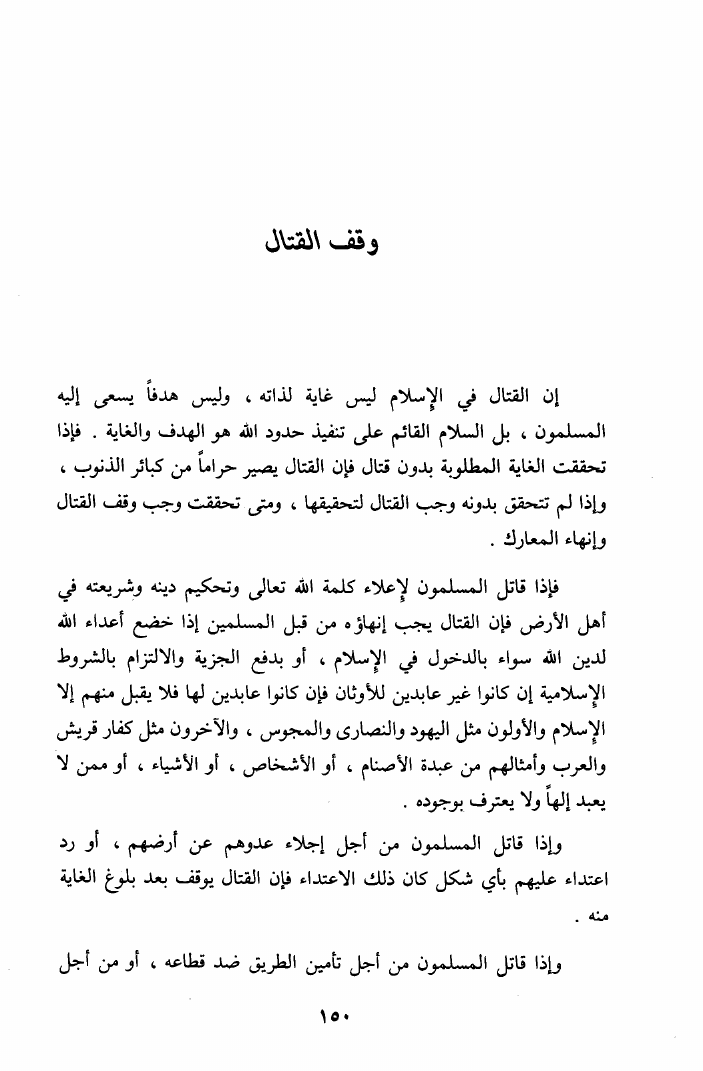 وقف القتال

إن القتال في الإسلام ليس غاية لذاته ، وليس هدفاً يسعى إليه المسلمون ، بل السلام القائم على تنفيذ حدود الله هو الهدف والغاية . فإذا تحققت الغاية المطلوبة بدون قتال فإن القتال يصير حراماً من كبائر الذنوب ، وإذا لم تتحقق بدونه وجب القتال لتحقيقها ، ومتى تحققت وجب وقف القتال وإنهاء المعارك .

فإذا قاتل المسلمون لإعلاء كلمة الله تعالى وتحكيم دينه وشريعته في أهل الأرض فإن القتال يجب إنهاؤه من قبل المسلمين إذا خضع أعداء الله لدين الله سواء بالدخول في الإسلام ، أو بدفع الجزية والالتزام بالشروط الإسلامية إن كانوا غير عابدين للأوثان فإن كانوا عابدين لها فلا يقبل منهم إلا الإسلام والأولون مثل اليهود والنصارى والمجوس ، والآخرون مثل كفار قريش والعرب وأمثالهم من عبدة الأصنام ، أو الأشخاص ، أو الأشياء ، أو ممن لا يعبد إلهاً ولا يعترف بوجوده .

وإذا قاتل المسلمون من أجل إجلاء عدوهم عن أرضهم ، أو رد اعتداء عليهم بأي شكل كان ذلك الاعتداء فإن القتال يوقف بعد بلوغ الغاية منه .

وإذا قاتل المسلمون من أجل تأمين الطريق ضد قطاعه ، أو من أجل

١٥٠